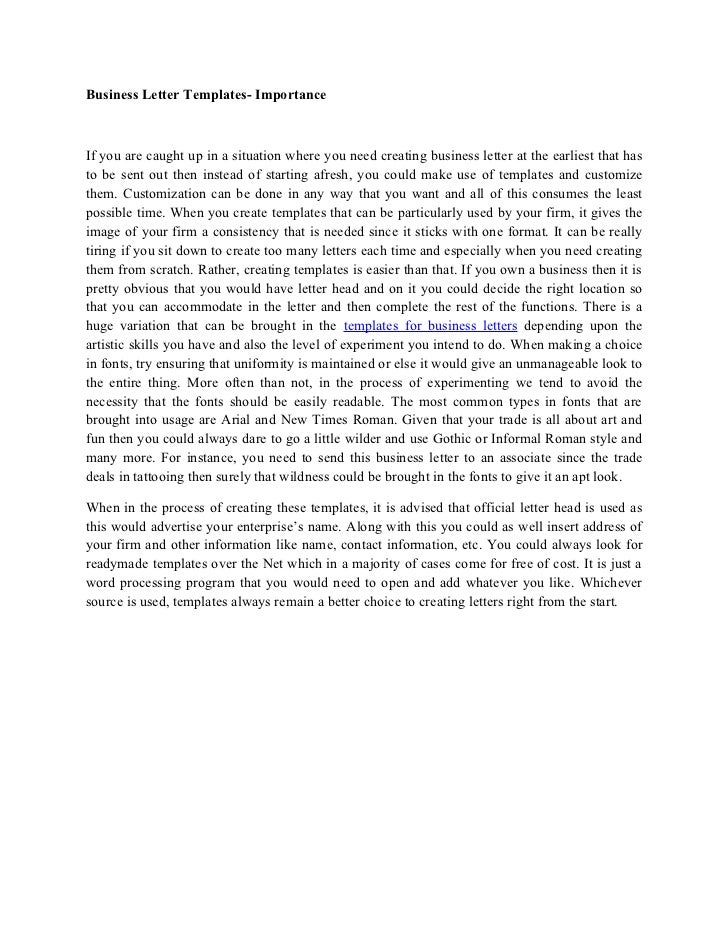 Business Letter Templates- Importance

If you are caught up in a situation where you need creating business letter at the earliest that has to be sent out then instead of starting afresh, you could make use of templates and customize them. Customization can be done in any way that you want and all of this consumes the least possible time. When you create templates that can be particularly used by your firm, it gives the image of your firm a consistency that is needed since it sticks with one format. It can be really tiring if you sit down to create too many letters each time and especially when you need creating them from scratch. Rather, creating templates is easier than that. If you own a business then it is pretty obvious that you would have letter head and on it you could decide the right location so that you can accommodate in the letter and then complete the rest of the functions. There is a huge variation that can be brought in the templates for business letters depending upon the artistic skills you have and also the level of experiment you intend to do. When making a choice in fonts, try ensuring that uniformity is maintained or else it would give an unmanageable look to the entire thing. More often than not, in the process of experimenting we tend to avoid the necessity that the fonts should be easily readable. The most common types in fonts that are brought into usage are Arial and New Times Roman. Given that your trade is all about art and fun then you could always dare to go a little wilder and use Gothic or Informal Roman style and many more. For instance, you need to send this business letter to an associate since the trade deals in tattooing then surely that wildness could be brought in the fonts to give it an apt look.

When in the process of creating these templates, it is advised that official letter head is used as this would advertise your enterprise's name. Along with this you could as well insert address of your firm and other information like name, contact information, etc. You could always look for readymade templates over the Net which in a majority of cases come for free of cost. It is just a word processing program that you would need to open and add whatever you like. Whichever source is used, templates always remain a better choice to creating letters right from the start.